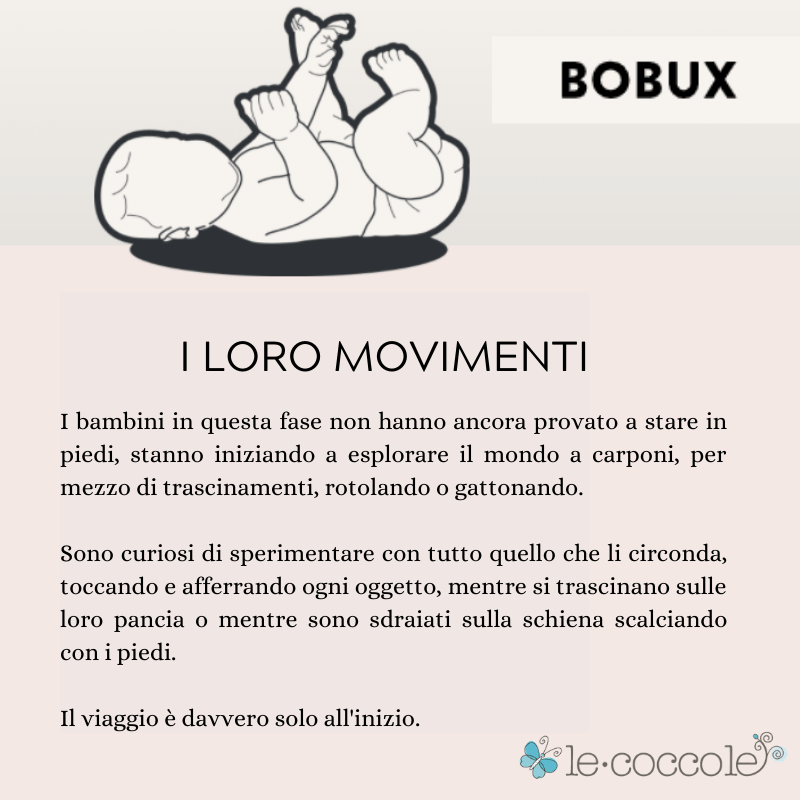 BOBUX

I LORO MOVIMENTI

I bambini in questa fase non hanno ancora provato a stare in piedi, stanno iniziando a esplorare il mondo a carponi, per mezzo di trascinamenti, rotolando o gattonando.

Sono curiosi di sperimentare con tutto quello che li circonda, toccando e afferrando ogni oggetto, mentre si trascinano sulle loro pancia o mentre sono sdraiati sulla schiena scalciando con i piedi.

Il viaggio è davvero solo all'inizio.

le·coccole